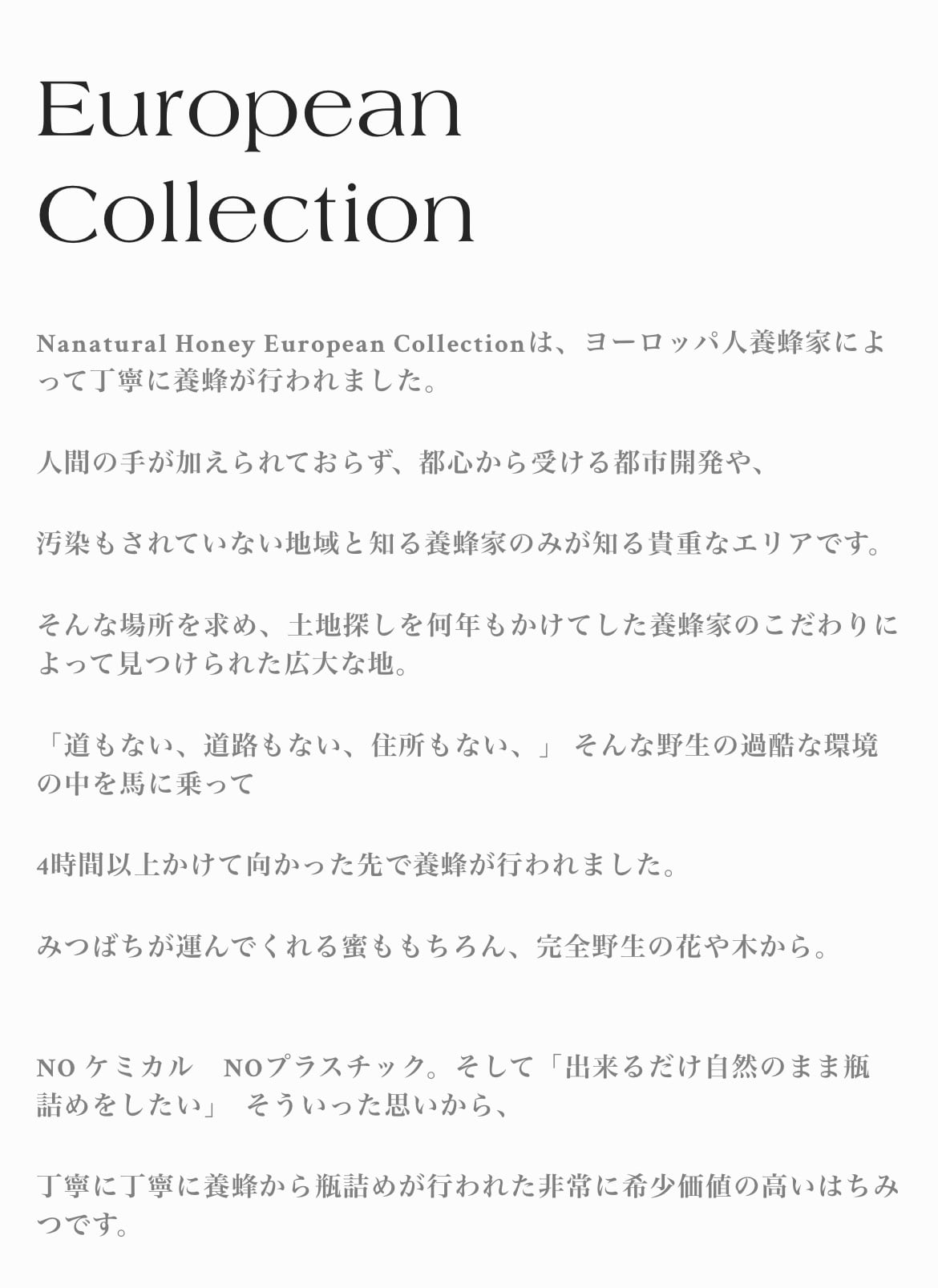 European
Collection

Nanatural Honey European Collectionは、ヨーロッパ人養蜂家によって丁寧に養蜂が行われました。

人間の手が加えられておらず、都心から受ける都市開発や、

汚染もされていない地域と知る養蜂家のみが知る貴重なエリアです。

そんな場所を求め、土地探しを何年もかけてした養蜂家のこだわりによって見つけられた広大な地。

「道もない、道路もない、住所もない、」 そんな野生の過酷な環境の中を馬に乗って

4時間以上かけて向かった先で養蜂が行われました。

みつばちが運んでくれる蜜ももちろん、完全野生の花や木から。

NO ケミカル　NOプラスチック。そして「出来るだけ自然のまま瓶詰めをしたい」 そういった思いから、

丁寧に丁寧に養蜂から瓶詰めが行われた非常に希少価値の高いはちみつです。